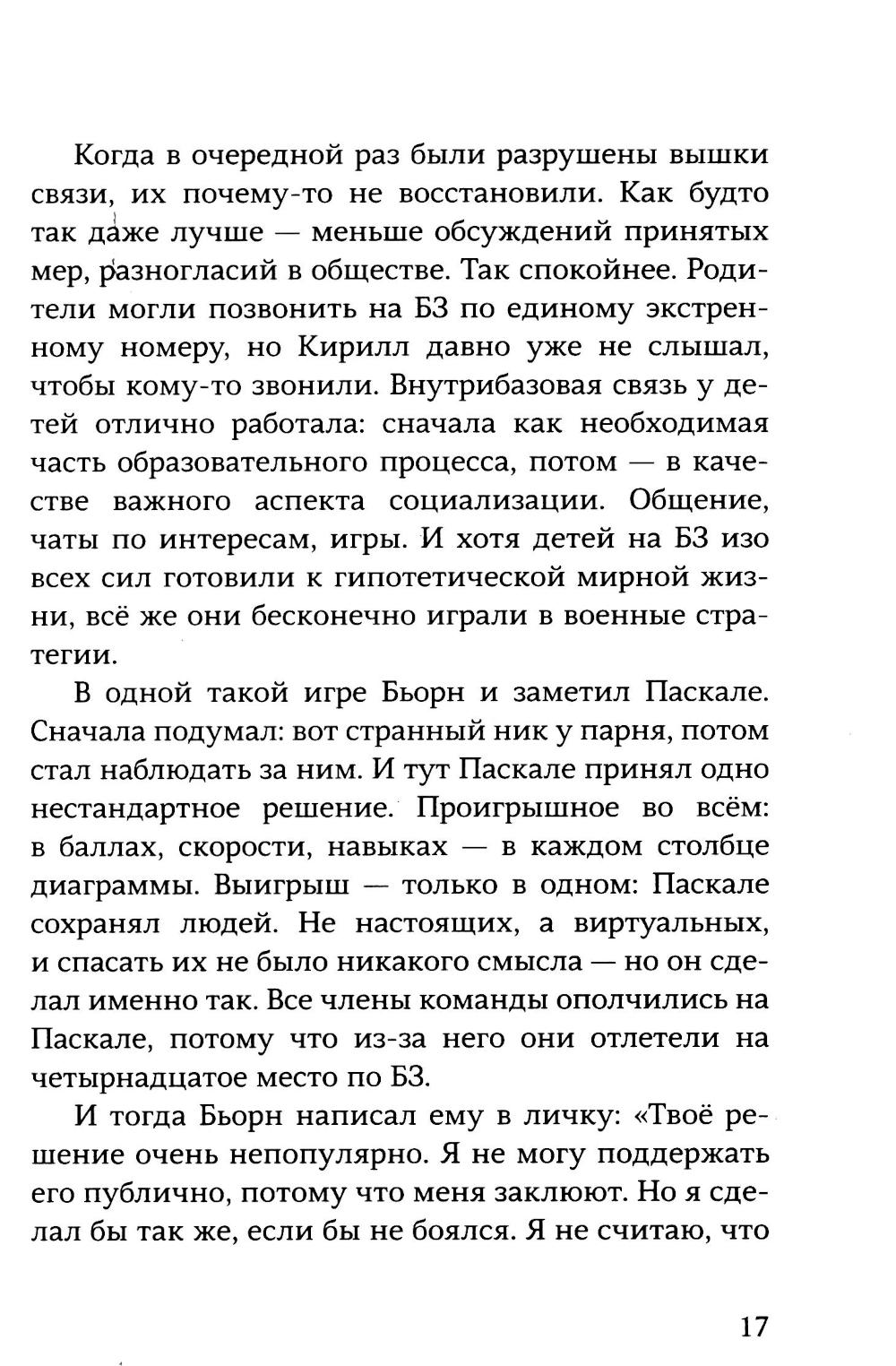 Когда в очередной раз были разрушены вышки связи, их почему-то не восстановили. Как будто так даже лучше — меньше обсуждений принятых мер, разногласий в обществе. Так спокойнее. Родители могли позвонить на БЗ по единому экстренному номеру, но Кирилл давно уже не слышал, чтобы кому-то звонили. Внутрибазовая связь у детей отлично работала: сначала как необходимая часть образовательного процесса, потом — в качестве важного аспекта социализации. Общение, чаты по интересам, игры. И хотя детей на БЗ изо всех сил готовили к гипотетической мирной жизни, всё же они бесконечно играли в военные стратегии.

В одной такой игре Бьорн и заметил Паскале. Сначала подумал: вот странный ник у парня, потом стал наблюдать за ним. И тут Паскале принял одно нестандартное решение. Проигрышное во всём: в баллах, скорости, навыках — в каждом столбце диаграммы. Выигрыш — только в одном: Паскале сохранял людей. Не настоящих, а виртуальных, и спасать их не было никакого смысла — но он сделал именно так. Все члены команды ополчились на Паскале, потому что из-за него они отлетели на четырнадцатое место по БЗ.

И тогда Бьорн написал ему в личку: «Твоё решение очень непопулярно. Я не могу поддержать его публично, потому что меня заклюют. Но я сделал бы так же, если бы не боялся. Я не считаю, что

17